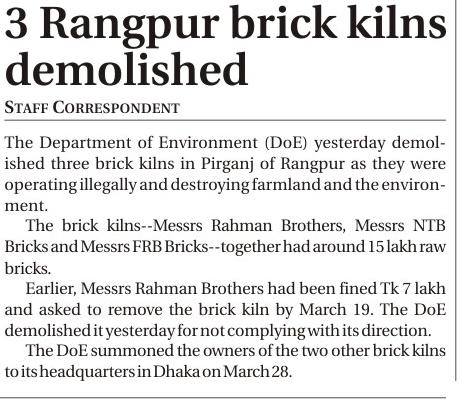 3 Rangpur brick kilns demolished

STAFF CORRESPONDENT

The Department of Environment (DoE) yesterday demolished three brick kilns in Pirganj of Rangpur as they were operating illegally and destroying farmland and the environment.

The brick kilns--Messrs Rahman Brothers, Messrs NTB Bricks and Messrs FRB Bricks--together had around 15 lakh raw bricks.

Earlier, Messrs Rahman Brothers had been fined Tk 7 lakh and asked to remove the brick kiln by March 19. The DoE demolished it yesterday for not complying with its direction.

The DoE summoned the owners of the two other brick kilns to its headquarters in Dhaka on March 28.